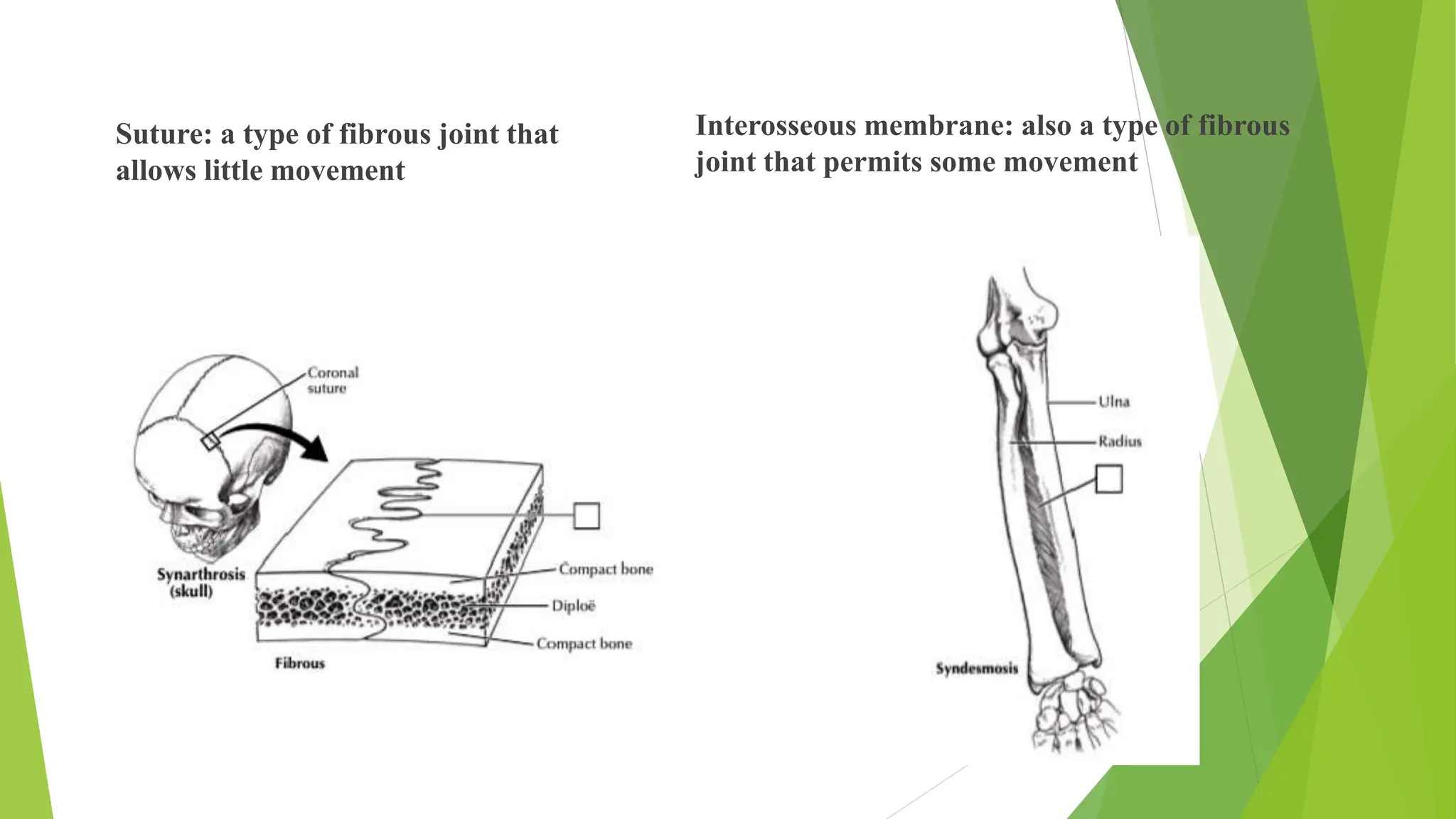 Suture: a type of fibrous joint that allows little movement

Coronal suture

Synarthrosis (skull)

Compact bone

Diploë

Compact bone

Fibrous

Interosseous membrane: also a type of fibrous joint that permits some movement

Ulna

Radius

Syndesmosis